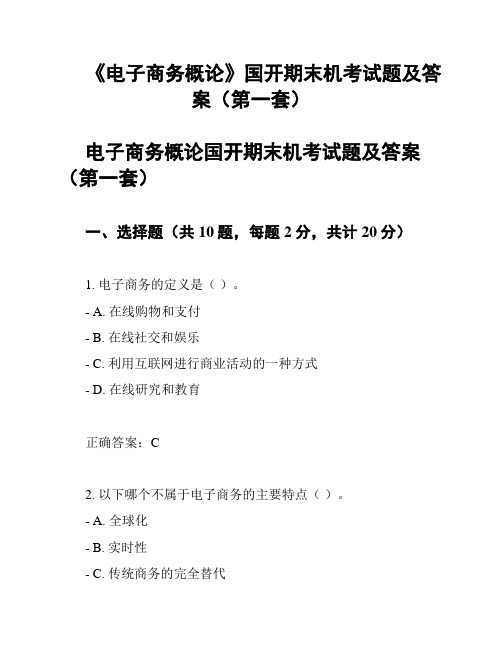 《电子商务概论》国开期末机考试题及答案（第一套）

电子商务概论国开期末机考试题及答案（第一套）

一、选择题（共 10 题，每题 2 分，共计 20 分）

1. 电子商务的定义是（ ）。

- A. 在线购物和支付

- B. 在线社交和娱乐

- C. 利用互联网进行商业活动的一种方式

- D. 在线研究和教育

正确答案：C

2. 以下哪个不属于电子商务的主要特点（ ）。

- A. 全球化

- B. 实时性

- C. 传统商务的完全替代